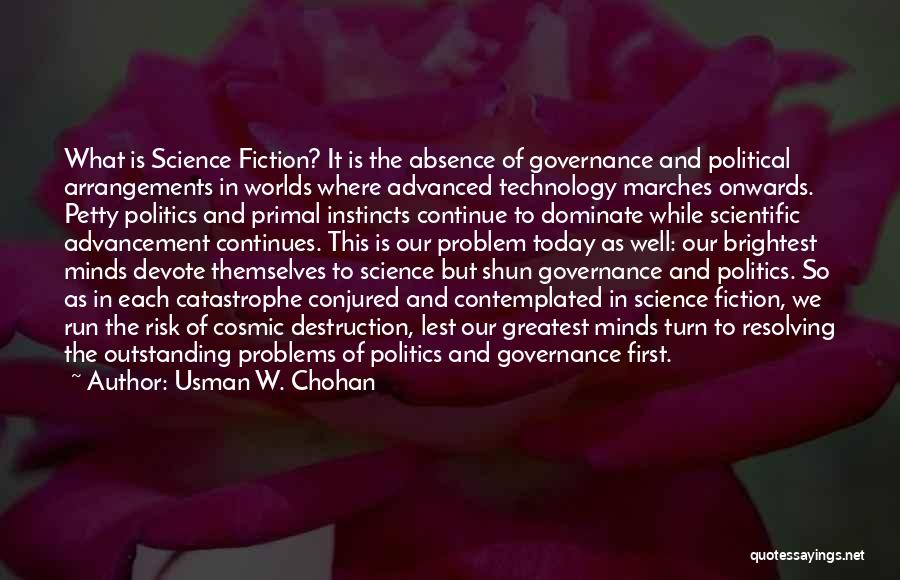 What is Science Fiction? It is the absence of governance and political arrangements in worlds where advanced technology marches onwards. Petty politics and primal instincts continue to dominate while scientific advancement continues. This is our problem today as well: our brightest minds devote themselves to science but shun governance and politics. So as in each catastrophe conjured and contemplated in science fiction, we run the risk of cosmic destruction, lest our greatest minds turn to resolving the outstanding problems of politics and governance first.

~ Author: Usman W. Chohan

quotessayings.net